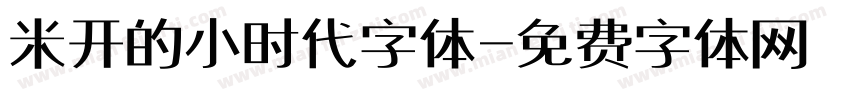 米开的小时代字体-免费字体网